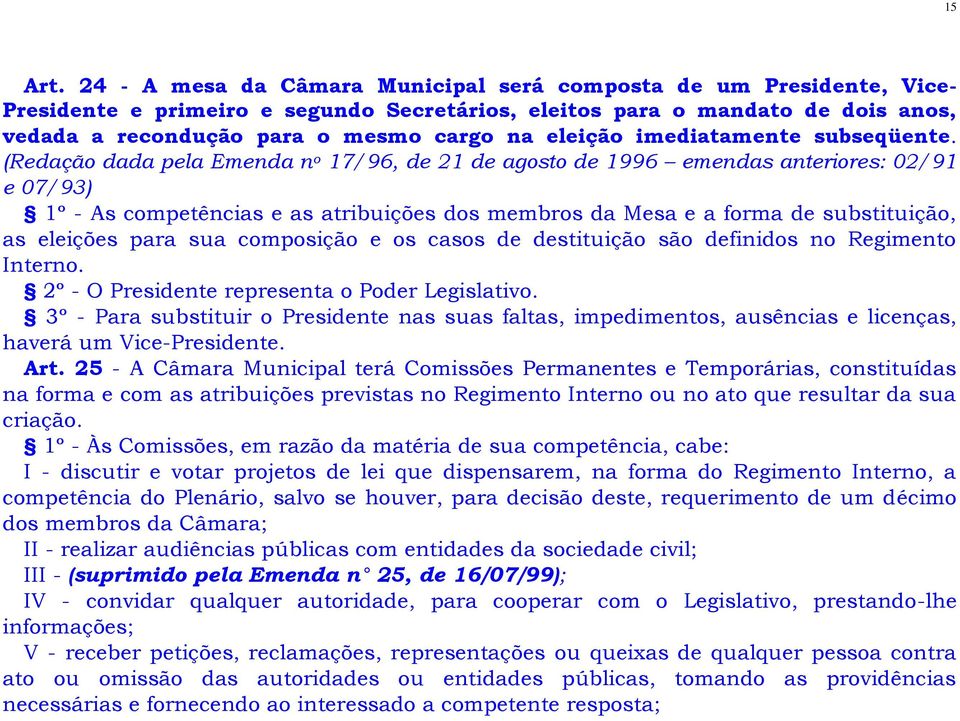 15

Art. 24 - A mesa da Câmara Municipal será composta de um Presidente, Vice-Presidente e primeiro e segundo Secretários, eleitos para o mandato de dois anos, vedada a recondução para o mesmo cargo na eleição imediatamente subseqüente. (Redação dada pela Emenda nº 17/96, de 21 de agosto de 1996 – emendas anteriores: 02/91 e 07/93)

§ 1º - As competências e as atribuições dos membros da Mesa e a forma de substituição, as eleições para sua composição e os casos de destituição são definidos no Regimento Interno.

§ 2º - O Presidente representa o Poder Legislativo.

§ 3º - Para substituir o Presidente nas suas faltas, impedimentos, ausências e licenças, haverá um Vice-Presidente.

Art. 25 - A Câmara Municipal terá Comissões Permanentes e Temporárias, constituídas na forma e com as atribuições previstas no Regimento Interno ou no ato que resultar da sua criação.

§ 1º - Às Comissões, em razão da matéria de sua competência, cabe:

I - discutir e votar projetos de lei que dispensarem, na forma do Regimento Interno, a competência do Plenário, salvo se houver, para decisão deste, requerimento de um décimo dos membros da Câmara;

II - realizar audiências públicas com entidades da sociedade civil;

III - (suprimido pela Emenda n° 25, de 16/07/99);

IV - convidar qualquer autoridade, para cooperar com o Legislativo, prestando-lhe informações;

V - receber petições, reclamações, representações ou queixas de qualquer pessoa contra ato ou omissão das autoridades ou entidades públicas, tomando as providências necessárias e fornecendo ao interessado a competente resposta;